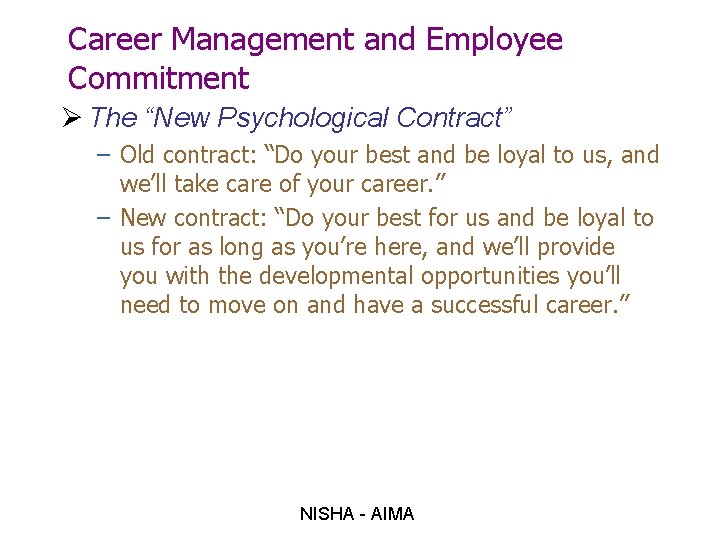 Career Management and Employee Commitment

➢ The “New Psychological Contract”

– Old contract: “Do your best and be loyal to us, and we’ll take care of your career.”

– New contract: “Do your best for us and be loyal to us for as long as you’re here, and we’ll provide you with the developmental opportunities you’ll need to move on and have a successful career.”

NISHA - AIMA